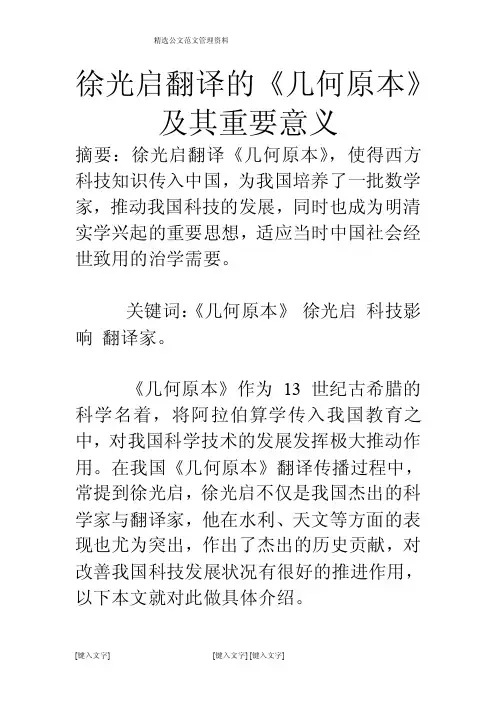 精选公文范文管理资料

徐光启翻译的《几何原本》及其重要意义

摘要：徐光启翻译《几何原本》，使得西方科技知识传入中国，为我国培养了一批数学家，推动我国科技的发展，同时也成为明清实学兴起的重要思想，适应当时中国社会经世致用的治学需要。

关键词：《几何原本》 徐光启 科技影响 翻译家。

《几何原本》作为 13 世纪古希腊的科学名着，将阿拉伯算学传入我国教育之中，对我国科学技术的发展发挥极大推动作用。在我国《几何原本》翻译传播过程中，常提到徐光启，徐光启不仅是我国杰出的科学家与翻译家，他在水利、天文等方面的表现也尤为突出，作出了杰出的历史贡献，对改善我国科技发展状况有很好的推进作用，以下本文就对此做具体介绍。

[键入文字] [键入文字] [键入文字]